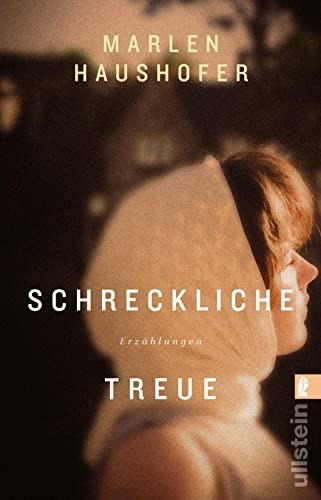 MARLEN
HAUSHOFER

SCHRECKLICHE

Erzählungen

TREUE

ullstein